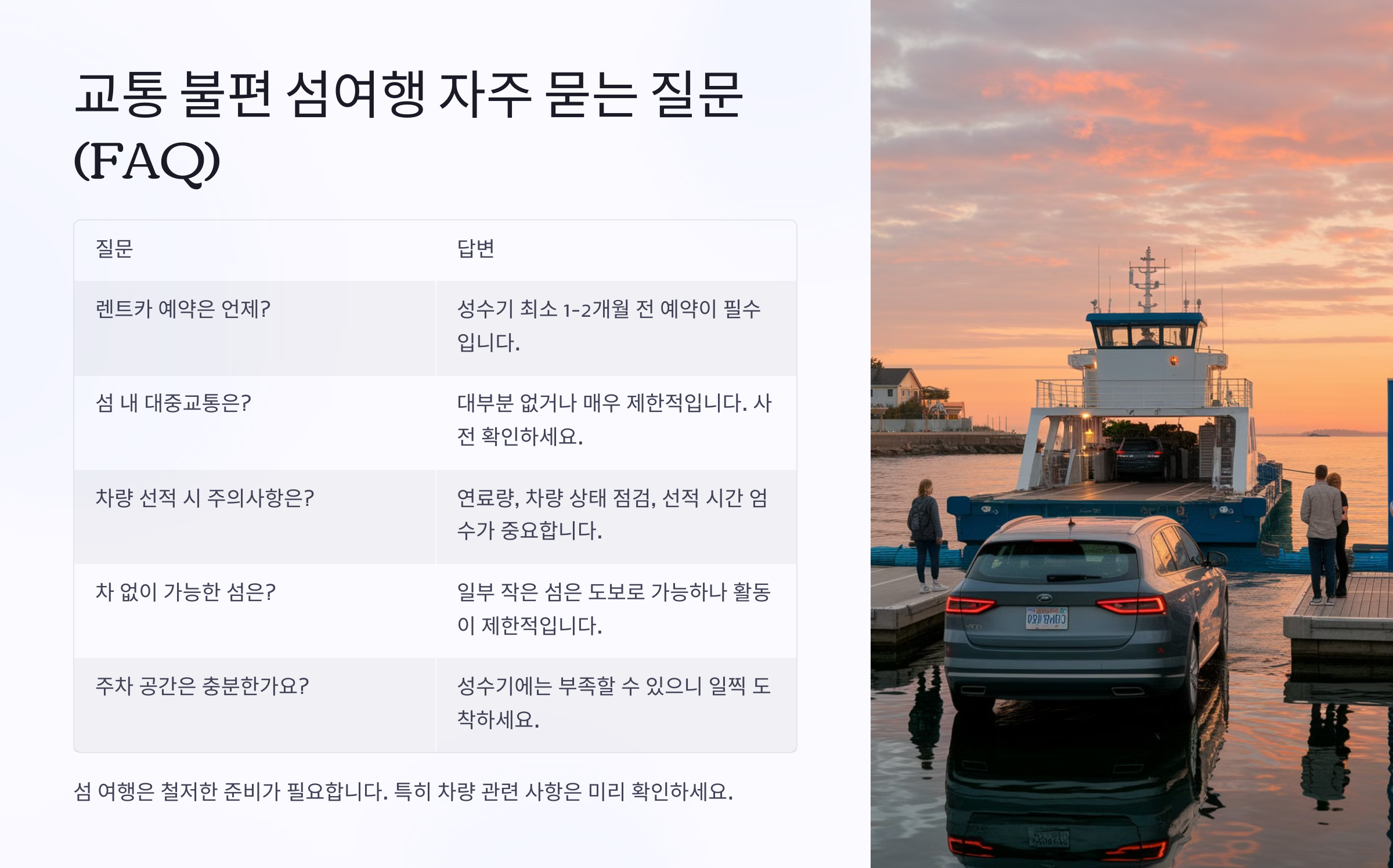 교통 불편 섬여행 자주 묻는 질문 (FAQ)

| 질문 | 답변 |
|---|---|
| 렌트카 예약은 언제? | 성수기 최소 1-2개월 전 예약이 필수입니다. |
| 섬 내 대중교통은? | 대부분 없거나 매우 제한적입니다. 사전 확인하세요. |
| 차량 선적 시 주의사항은? | 연료량, 차량 상태 점검, 선적 시간 엄수가 중요합니다. |
| 차 없이 가능한 섬은? | 일부 작은 섬은 도보로 가능하나 활동이 제한적입니다. |
| 주차 공간은 충분한가요? | 성수기에는 부족할 수 있으니 일찍 도착하세요. |

섬 여행은 철저한 준비가 필요합니다. 특히 차량 관련 사항은 미리 확인하세요.